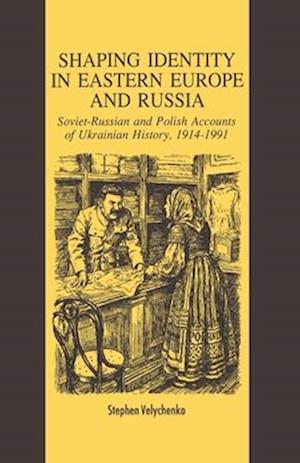 SHAPING IDENTITY IN EASTERN EUROPE AND RUSSIA

Soviet-Russian and Polish Accounts of Ukrainian History, 1914-1991

Stephen Velychenko